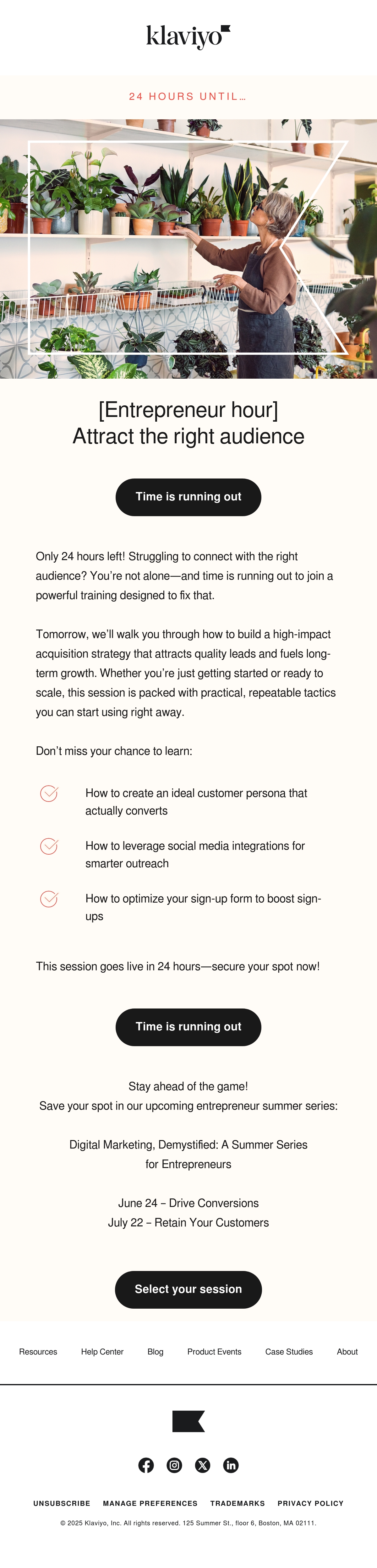 klaviyo

24 HOURS UNTIL...

[Entrepreneur hour]
Attract the right audience

Time is running out

Only 24 hours left! Struggling to connect with the right audience? You're not alone—and time is running out to join a powerful training designed to fix that.

Tomorrow, we'll walk you through how to build a high-impact acquisition strategy that attracts quality leads and fuels long-term growth. Whether you're just getting started or ready to scale, this session is packed with practical, repeatable tactics you can start using right away.

Don't miss your chance to learn:

How to create an ideal customer persona that actually converts

How to leverage social media integrations for smarter outreach

How to optimize your sign-up form to boost sign-ups

This session goes live in 24 hours—secure your spot now!

Time is running out

Stay ahead of the game!
Save your spot in our upcoming entrepreneur summer series:

Digital Marketing, Demystified: A Summer Series for Entrepreneurs

June 24 – Drive Conversions
July 22 – Retain Your Customers

Select your session

Resources Help Center Blog Product Events Case Studies About

UNSUBSCRIBE MANAGE PREFERENCES TRADEMARKS PRIVACY POLICY

© 2025 Klaviyo, Inc. All rights reserved. 125 Summer St., floor 6, Boston, MA 02111.